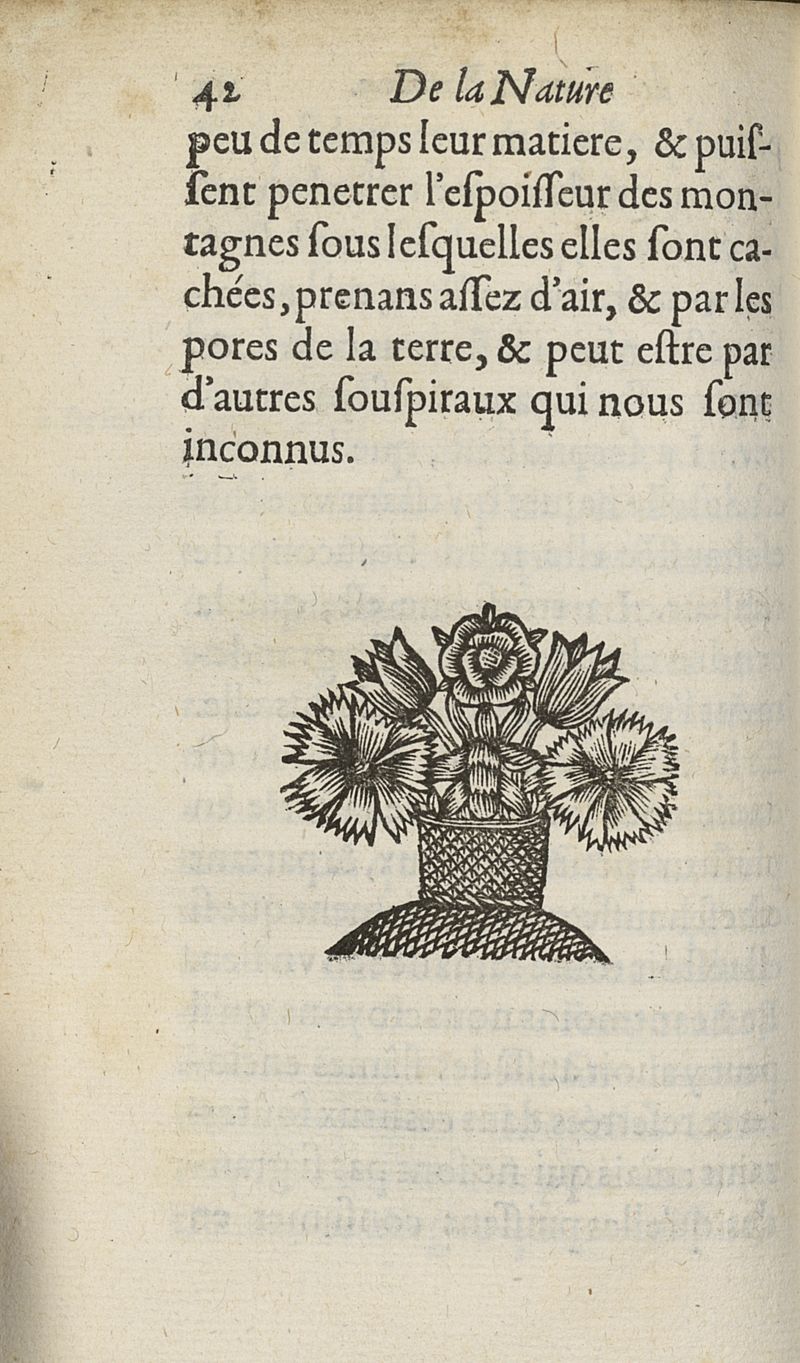 42 De la Nature

peu de temps leur matiere, & puiſſent penetrer l'eſpoiſſeur des montagnes ſous leſquelles elles ſont cachées, prenans aſſez d'air, & par les pores de la terre, & peut eſtre par d'autres ſouſpiraux qui nous ſont inconnus.